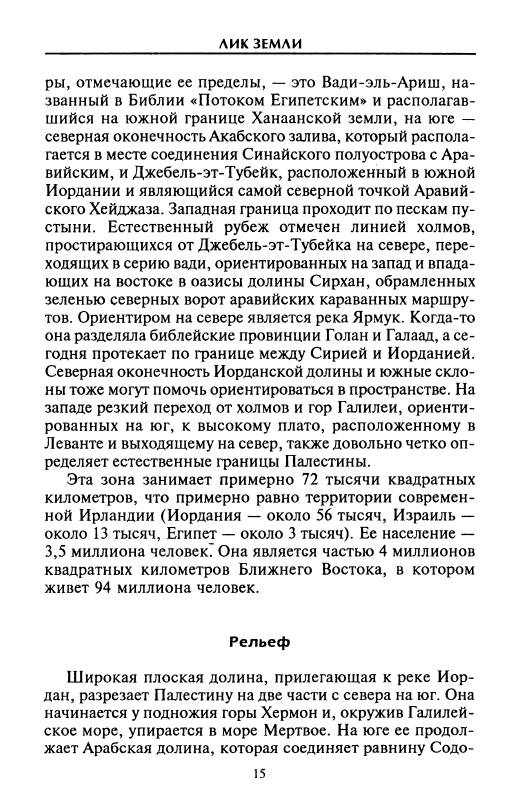 ЛИК ЗЕМЛИ

ры, отмечающие ее пределы, — это Вади-эль-Ариш, названный в Библии «Потоком Египетским» и располагавшийся на южной границе Ханаанской земли, на юге — северная оконечность Акабского залива, который располагается в месте соединения Синайского полуострова с Аравийским, и Джебель-эт-Тубейк, расположенный в южной Иордании и являющийся самой северной точкой Аравийского Хейджаза. Западная граница проходит по пескам пустыни. Естественный рубеж отмечен линией холмов, простирающихся от Джебель-эт-Тубейка на севере, переходящих в серию вади, ориентированных на запад и впадающих на востоке в оазисы долины Сирхан, обрамленных зеленью северных ворот аравийских караванных маршрутов. Ориентиром на севере является река Ярмук. Когда-то она разделяла библейские провинции Голан и Галаад, а сегодня протекает по границе между Сирией и Иорданией. Северная оконечность Иорданской долины и южные склоны тоже могут помочь ориентироваться в пространстве. На западе резкий переход от холмов и гор Галилеи, ориентированных на юг, к высокому плато, расположенному в Леванте и выходящему на север, также довольно четко определяет естественные границы Палестины.

Эта зона занимает примерно 72 тысячи квадратных километров, что примерно равно территории современной Ирландии (Иордания — около 56 тысяч, Израиль — около 13 тысяч, Египет — около 3 тысяч). Ее население — 3,5 миллиона человек. Она является частью 4 миллионов квадратных километров Ближнего Востока, в котором живет 94 миллиона человек.

Рельеф

Широкая плоская долина, прилегающая к реке Иордан, разрезает Палестину на две части с севера на юг. Она начинается у подножия горы Хермон и, окружив Галилейское море, упирается в море Мертвое. На юге ее продолжает Арабская долина, которая соединяет равнину Содо-

15